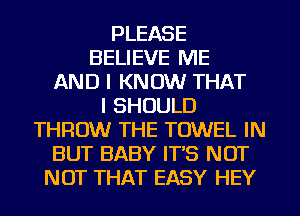 PLEASE
BELIEVE ME
AND I KNOW THAT
I SHOULD
THROW THE TOWEL IN
BUT BABY IT'S NOT
NOT THAT EASY HEY